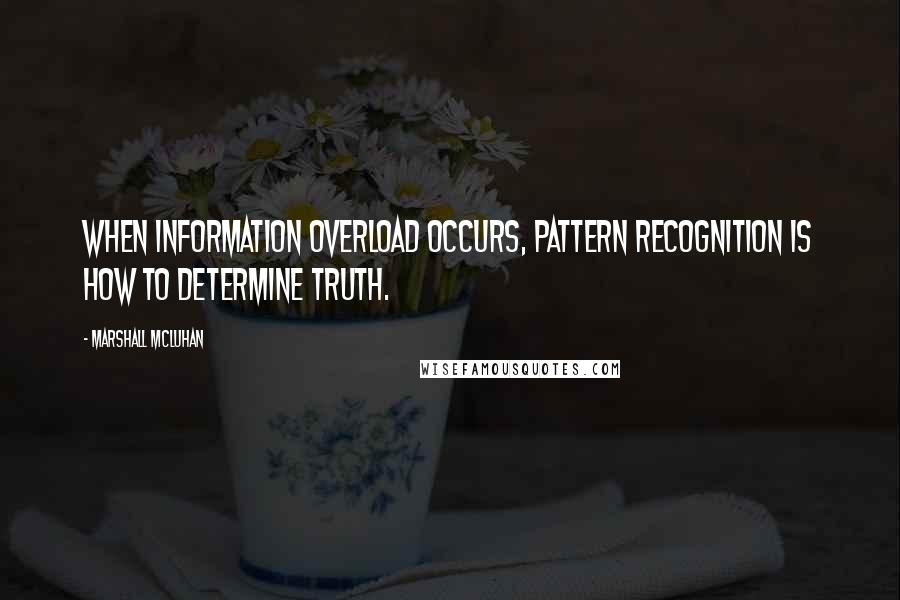 WHEN INFORMATION OVERLOAD OCCURS, PATTERN RECOGNITION IS HOW TO DETERMINE TRUTH.

- MARSHALL MCLUHAN

WISEFAMOUSQUOTES.COM